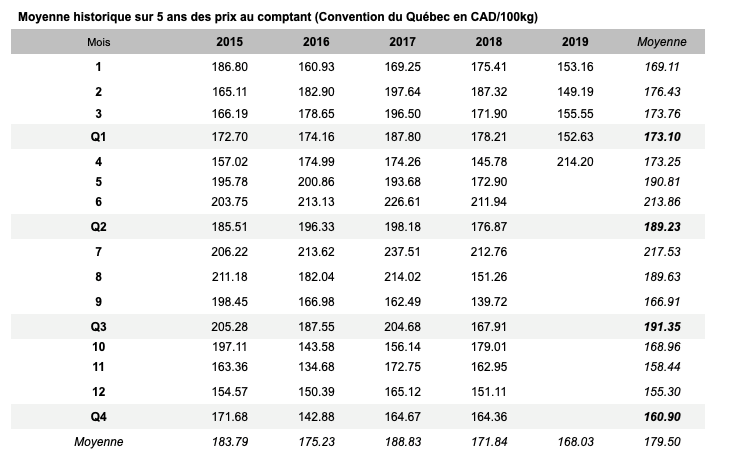 Moyenne historique sur 5 ans des prix au comptant (Convention du Québec en CAD/100kg)

| Mois | 2015 | 2016 | 2017 | 2018 | 2019 | Moyenne |
|---|---|---|---|---|---|---|
| 1 | 186.80 | 160.93 | 169.25 | 175.41 | 153.16 | 169.11 |
| 2 | 165.11 | 182.90 | 197.64 | 187.32 | 149.19 | 176.43 |
| 3 | 166.19 | 178.65 | 196.50 | 171.90 | 155.55 | 173.76 |
| Q1 | 172.70 | 174.16 | 187.80 | 178.21 | 152.63 | 173.10 |
| 4 | 157.02 | 174.99 | 174.26 | 145.78 | 214.20 | 173.25 |
| 5 | 195.78 | 200.86 | 193.68 | 172.90 | | 190.81 |
| 6 | 203.75 | 213.13 | 226.61 | 211.94 | | 213.86 |
| Q2 | 185.51 | 196.33 | 198.18 | 176.87 | | 189.23 |
| 7 | 206.22 | 213.62 | 237.51 | 212.76 | | 217.53 |
| 8 | 211.18 | 182.04 | 214.02 | 151.26 | | 189.63 |
| 9 | 198.45 | 166.98 | 162.49 | 139.72 | | 166.91 |
| Q3 | 205.28 | 187.55 | 204.68 | 167.91 | | 191.35 |
| 10 | 197.11 | 143.58 | 156.14 | 179.01 | | 168.96 |
| 11 | 163.36 | 134.68 | 172.75 | 162.95 | | 158.44 |
| 12 | 154.57 | 150.39 | 165.12 | 151.11 | | 155.30 |
| Q4 | 171.68 | 142.88 | 164.67 | 164.36 | | 160.90 |
| Moyenne | 183.79 | 175.23 | 188.83 | 171.84 | 168.03 | 179.50 |